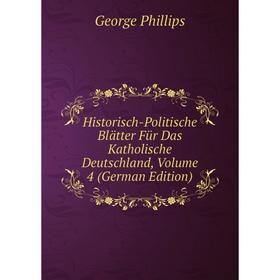 George Phillips

Historisch-Politische Blätter Für Das Katholische Deutschland, Volume 4 (German Edition)